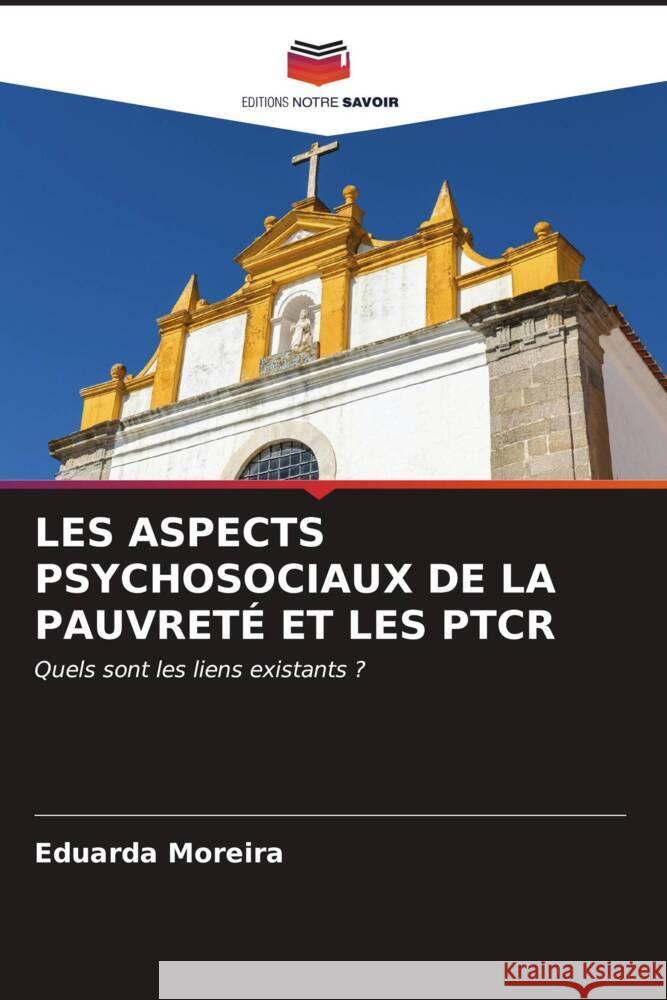 EDITIONS NOTRE SAVOIR

LES ASPECTS PSYCHOSOCIAUX DE LA PAUVRETÉ ET LES PTCR

Quels sont les liens existants ?

Eduarda Moreira